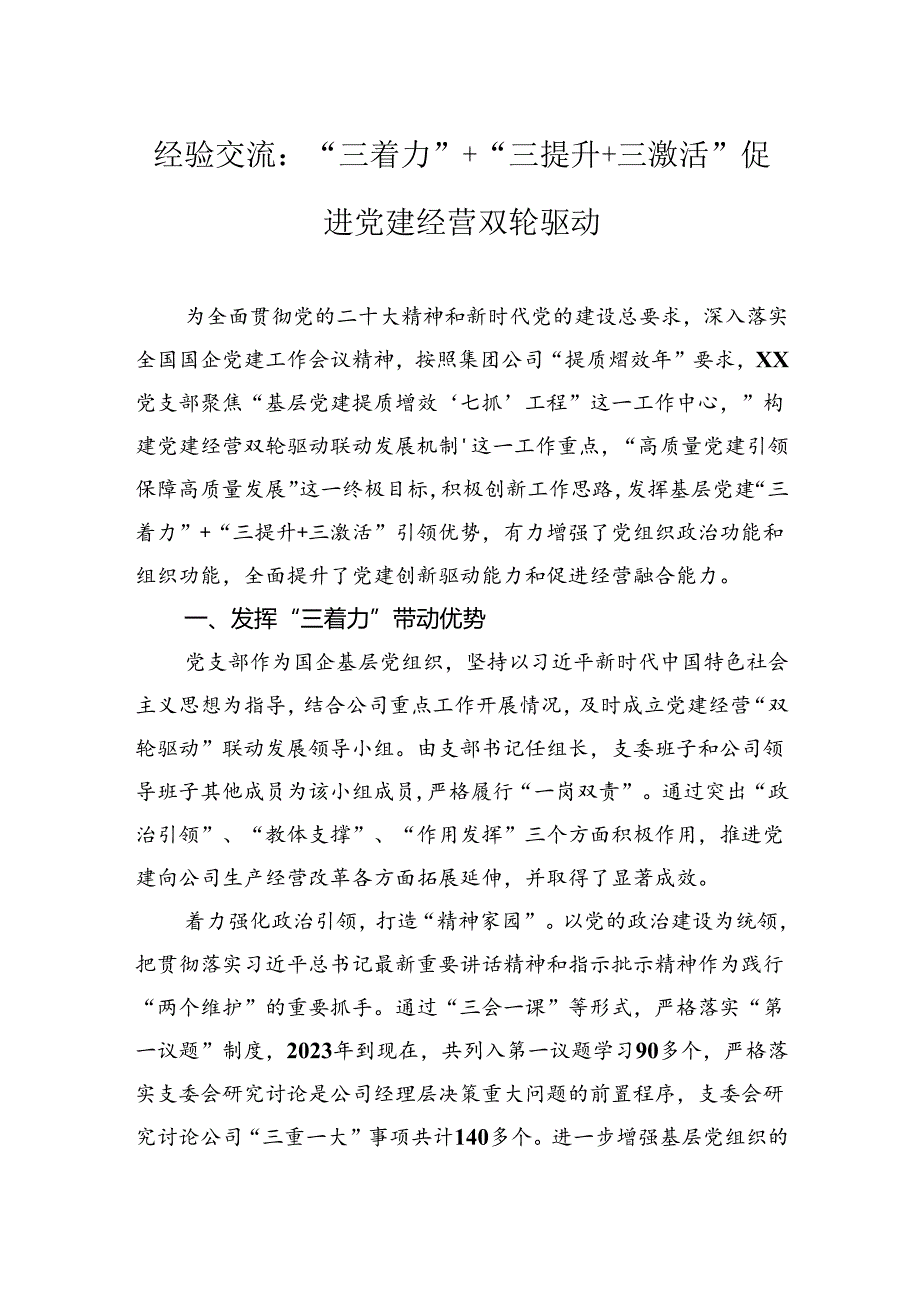 经验交流：“三着力”+“三提升+三激活”促进党建经营双轮驱动

为全面贯彻党的二十大精神和新时代党的建设总要求，深入落实全国国企党建工作会议精神，按照集团公司“提质熠效年”要求，XX党支部聚焦“基层党建提质增效‘七抓’工程”这一工作中心，”构建党建经营双轮驱动联动发展机制'这一工作重点，“高质量党建引领保障高质量发展”这一终极目标，积极创新工作思路，发挥基层党建“三着力”+“三提升+三激活”引领优势，有力增强了党组织政治功能和组织功能，全面提升了党建创新驱动能力和促进经营融合能力。

一、发挥“三着力”带动优势

党支部作为国企基层党组织，坚持以习近平新时代中国特色社会主义思想为指导，结合公司重点工作开展情况，及时成立党建经营“双轮驱动”联动发展领导小组。由支部书记任组长，支委班子和公司领导班子其他成员为该小组成员，严格履行“一岗双责”。通过突出“政治引领”、“教体支撑”、“作用发挥”三个方面积极作用，推进党建向公司生产经营改革各方面拓展延伸，并取得了显著成效。

着力强化政治引领，打造“精神家园”。以党的政治建设为统领，把贯彻落实习近平总书记最新重要讲话精神和指示批示精神作为践行“两个维护”的重要抓手。通过“三会一课”等形式，严格落实“第一议题”制度，2023年到现在，共列入第一议题学习90多个，严格落实支委会研究讨论是公司经理层决策重大问题的前置程序，支委会研究讨论公司“三重一大”事项共计140多个。进一步增强基层党组织的